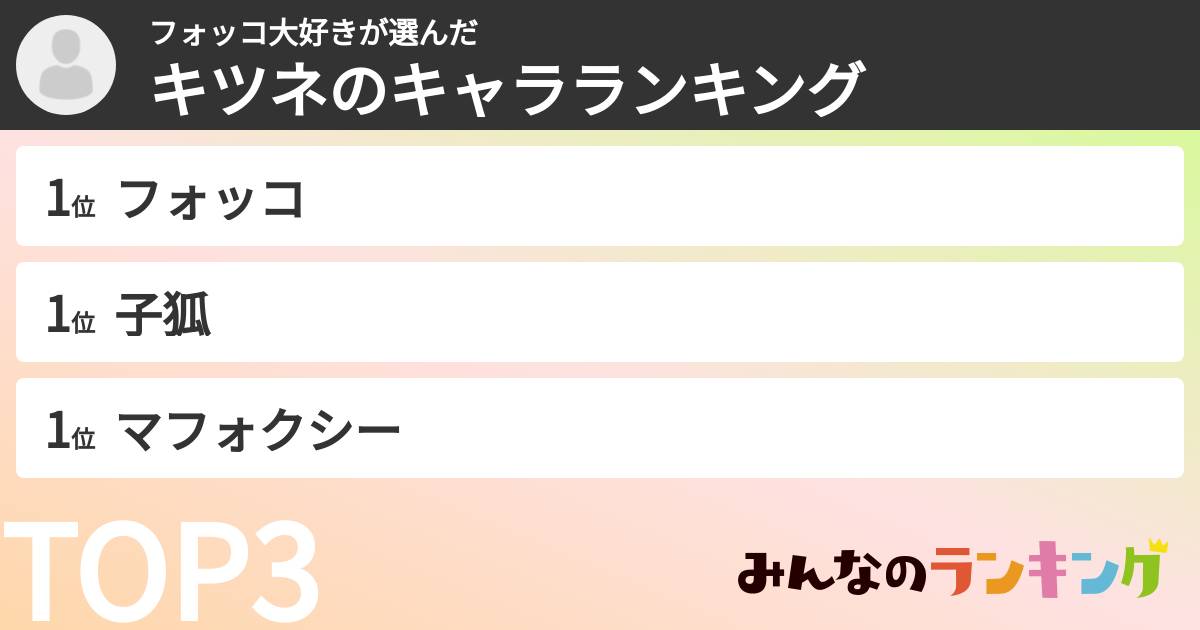 フォッコ大好きが選んだ
キツネのキャラランキング

1位 フォッコ

1位 子狐

1位 マフォクシー

TOP3

みんなのランキング